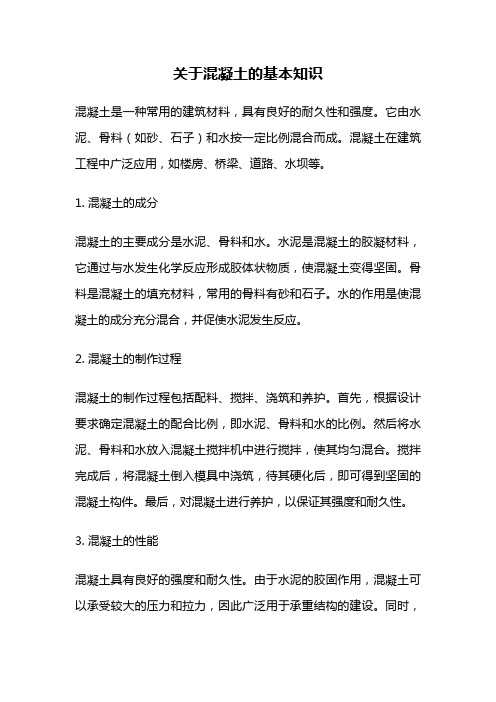 关于混凝土的基本知识

混凝土是一种常用的建筑材料，具有良好的耐久性和强度。它由水泥、骨料（如砂、石子）和水按一定比例混合而成。混凝土在建筑工程中广泛应用，如楼房、桥梁、道路、水坝等。

1. 混凝土的成分

混凝土的主要成分是水泥、骨料和水。水泥是混凝土的胶凝材料，它通过与水发生化学反应形成胶体状物质，使混凝土变得坚固。骨料是混凝土的填充材料，常用的骨料有砂和石子。水的作用是使混凝土的成分充分混合，并促使水泥发生反应。

2. 混凝土的制作过程

混凝土的制作过程包括配料、搅拌、浇筑和养护。首先，根据设计要求确定混凝土的配合比例，即水泥、骨料和水的比例。然后将水泥、骨料和水放入混凝土搅拌机中进行搅拌，使其均匀混合。搅拌完成后，将混凝土倒入模具中浇筑，待其硬化后，即可得到坚固的混凝土构件。最后，对混凝土进行养护，以保证其强度和耐久性。

3. 混凝土的性能

混凝土具有良好的强度和耐久性。由于水泥的胶固作用，混凝土可以承受较大的压力和拉力，因此广泛用于承重结构的建设。同时，